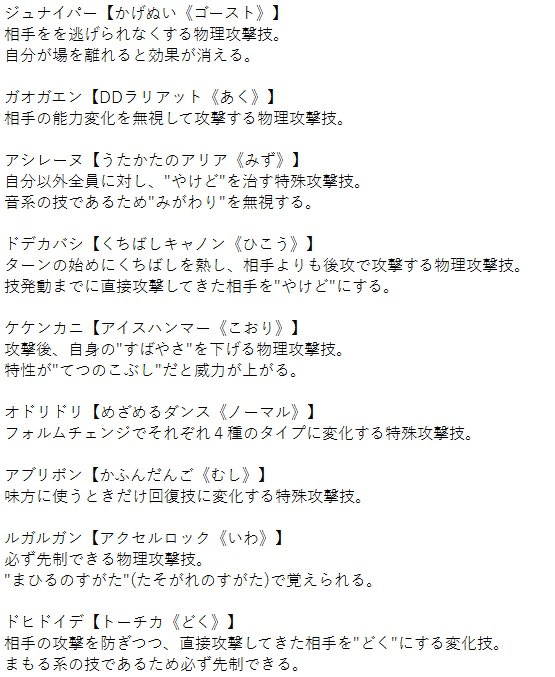 ジュナイパー【かげぬい《ゴースト》】
相手をを逃げられなくする物理攻撃技。
自分が場を離れると効果が消える。

ガオガエン【DDラリアット《あく》】
相手の能力変化を無視して攻撃する物理攻撃技。

アシレーヌ【うたかたのアリア《みず》】
自分以外全員に対し、"やけど"を治す特殊攻撃技。
音系の技であるため"みがわり"を無視する。

ドデカバシ【くちばしキャノン《ひこう》】
ターンの始めにくちばしを熱し、相手よりも後攻で攻撃する物理攻撃技。
技発動までに直接攻撃してきた相手を"やけど"にする。

ケケンカニ【アイスハンマー《こおり》】
攻撃後、自身の"すばやさ"を下げる物理攻撃技。
特性が"てつのこぶし"だと威力が上がる。

オドリドリ【めざめるダンス《ノーマル》】
フォルムチェンジでそれぞれ４種のタイプに変化する特殊攻撃技。

アブリボン【かふんだんご《むし》】
味方に使うときだけ回復技に変化する特殊攻撃技。

ルガルガン【アクセルロック《いわ》】
必ず先制できる物理攻撃技。
"まひるのすがた"(たそがれのすがた)で覚えられる。

ドヒドイデ【トーチカ《どく》】
相手の攻撃を防ぎつつ、直接攻撃してきた相手を"どく"にする変化技。
まもる系の技であるため必ず先制できる。